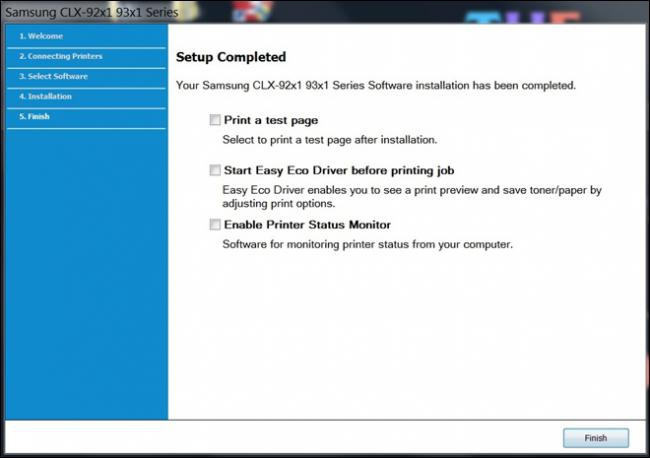 Samsung CLX-92x1 93x1 Series

1. Welcome
2. Connecting Printers
3. Select Software
4. Installation
5. Finish

Setup Completed

Your Samsung CLX-92x1 93x1 Series Software installation has been completed.

Print a test page

Select to print a test page after installation.

Start Easy Eco Driver before printing job

Easy Eco Driver enables you to see a print preview and save toner/paper by adjusting print options.

Enable Printer Status Monitor

Software for monitoring printer status from your computer.

Finish